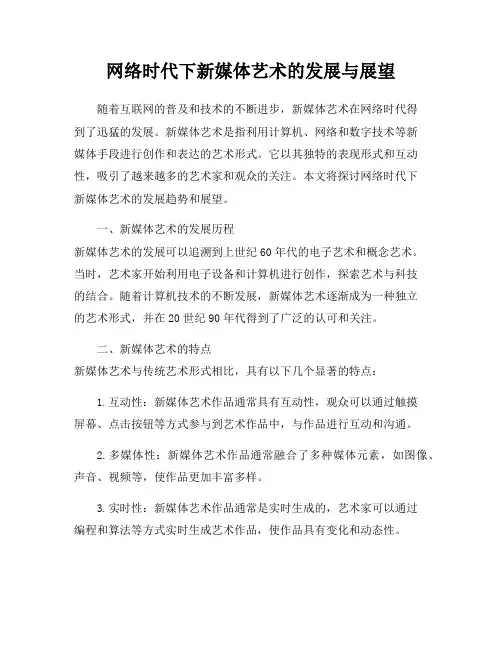 网络时代下新媒体艺术的发展与展望

随着互联网的普及和技术的不断进步，新媒体艺术在网络时代得到了迅猛的发展。新媒体艺术是指利用计算机、网络和数字技术等新媒体手段进行创作和表达的艺术形式。它以其独特的表现形式和互动性，吸引了越来越多的艺术家和观众的关注。本文将探讨网络时代下新媒体艺术的发展趋势和展望。

一、新媒体艺术的发展历程
新媒体艺术的发展可以追溯到上世纪60年代的电子艺术和概念艺术。当时，艺术家开始利用电子设备和计算机进行创作，探索艺术与科技的结合。随着计算机技术的不断发展，新媒体艺术逐渐成为一种独立的艺术形式，并在20世纪90年代得到了广泛的认可和关注。

二、新媒体艺术的特点
新媒体艺术与传统艺术形式相比，具有以下几个显著的特点：

1.互动性：新媒体艺术作品通常具有互动性，观众可以通过触摸屏幕、点击按钮等方式参与到艺术作品中，与作品进行互动和沟通。

2.多媒体性：新媒体艺术作品通常融合了多种媒体元素，如图像、声音、视频等，使作品更加丰富多样。

3.实时性：新媒体艺术作品通常是实时生成的，艺术家可以通过编程和算法等方式实时生成艺术作品，使作品具有变化和动态性。